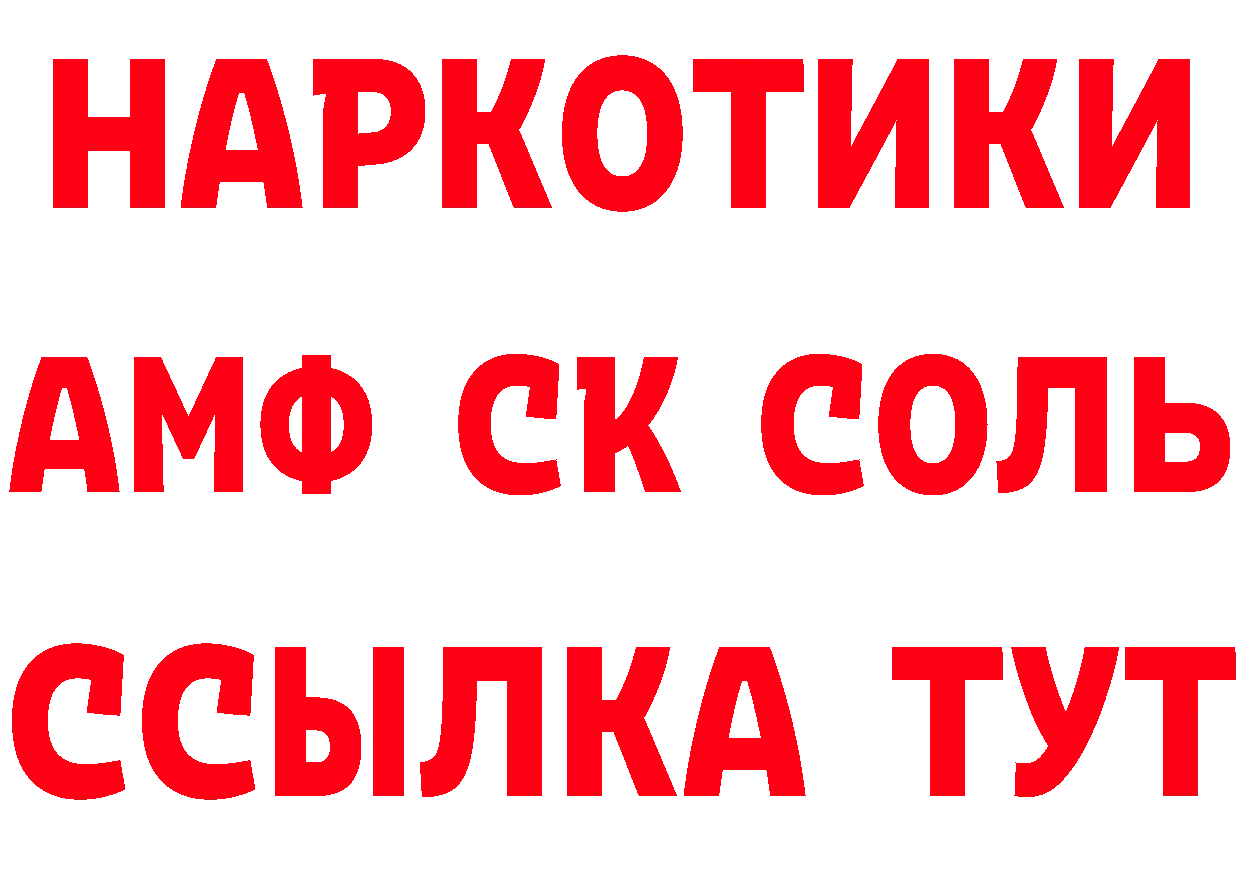 НАРКОТИКИ

АМФ СК СОЛЬ

ССЫЛКА ТУТ